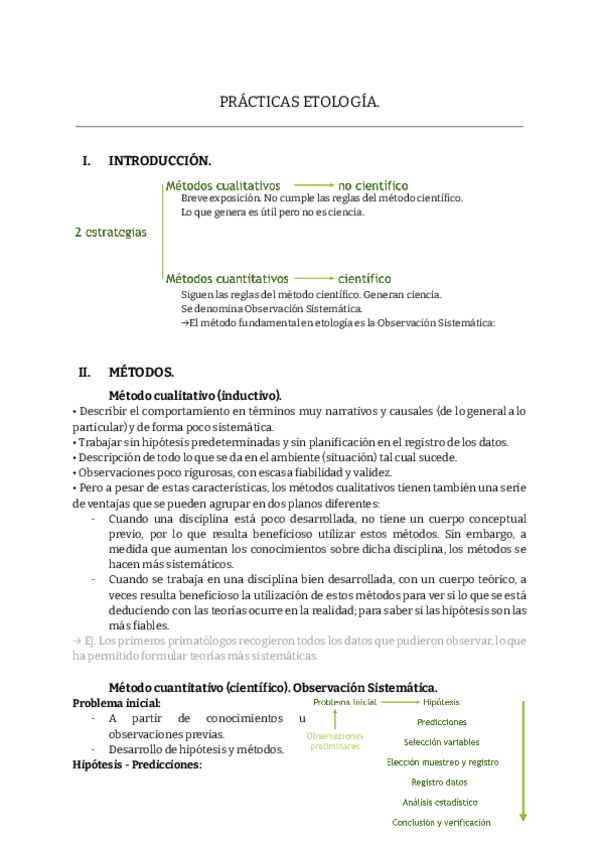 PRÁCTICAS ETOLOGÍA.

I. INTRODUCCIÓN.

2 estrategias

Métodos cualitativos → no científico
Breve exposición. No cumple las reglas del método científico.
Lo que genera es útil pero no es ciencia.

Métodos cuantitativos → científico
Siguen las reglas del método científico. Generan ciencia.
Se denomina Observación Sistemática.
→El método fundamental en etología es la Observación Sistemática:

II. MÉTODOS.

Método cualitativo (inductivo).

• Describir el comportamiento en términos muy narrativos y causales (de lo general a lo particular) y de forma poco sistemática.
• Trabajar sin hipótesis predeterminadas y sin planificación en el registro de los datos.
• Descripción de todo lo que se da en el ambiente (situación) tal cual sucede.
• Observaciones poco rigurosas, con escasa fiabilidad y validez.
• Pero a pesar de estas características, los métodos cualitativos tienen también una serie de ventajas que se pueden agrupar en dos planos diferentes:
- Cuando una disciplina está poco desarrollada, no tiene un cuerpo conceptual previo, por lo que resulta beneficioso utilizar estos métodos. Sin embargo, a medida que aumentan los conocimientos sobre dicha disciplina, los métodos se hacen más sistemáticos.
- Cuando se trabaja en una disciplina bien desarrollada, con un cuerpo teórico, a veces resulta beneficioso la utilización de estos métodos para ver si lo que se está deduciendo con las teorías ocurre en la realidad; para saber si las hipótesis son las más fiables.
→ Ej. Los primeros primatólogos recogieron todos los datos que pudieron observar, lo que ha permitido formular teorías más sistemáticas.

Método cuantitativo (científico). Observación Sistemática.

Problema inicial:
- A partir de conocimientos u observaciones previas.
- Desarrollo de hipótesis y métodos.
Hipótesis - Predicciones:

Problema inicial → Hipótesis
Observaciones preliminares
Predicciones
Selección variables
Elección muestreo y registro
Registro datos
Análisis estadístico
Conclusión y verificación